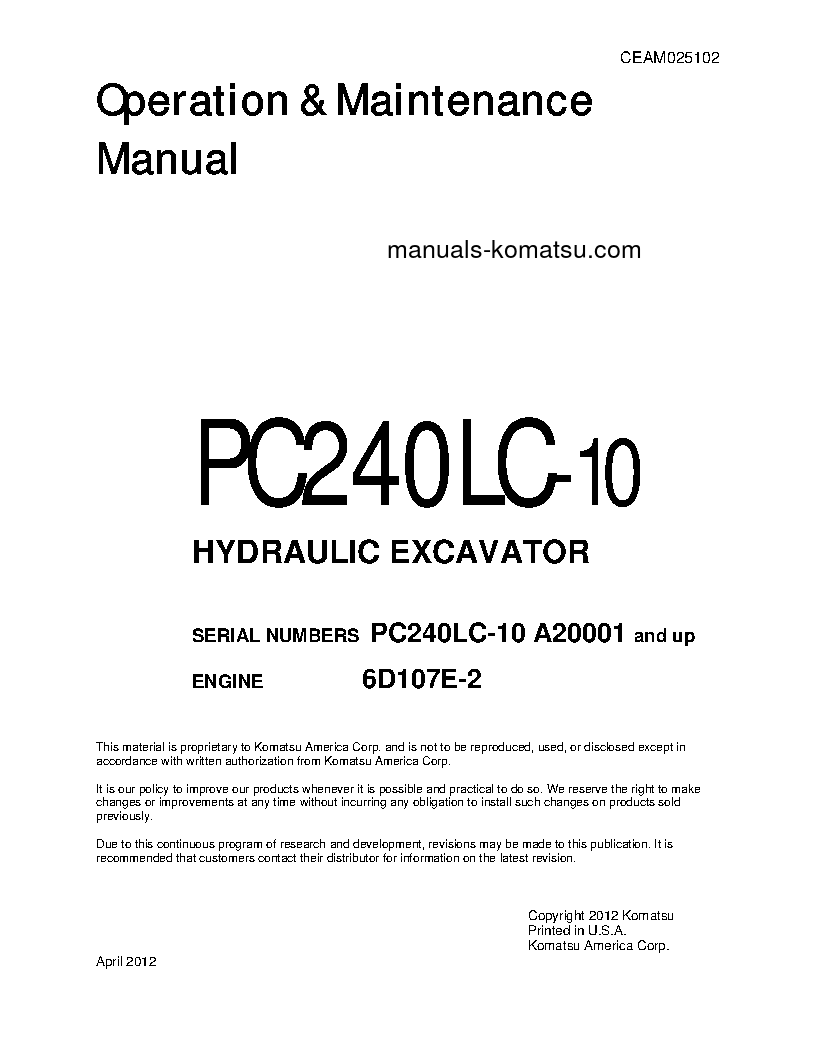 CEAM025102

Operation & Maintenance Manual

manuals-komatsu.com

PC240LC-10

HYDRAULIC EXCAVATOR

SERIAL NUMBERS PC240LC-10 A20001 and up

ENGINE 6D107E-2

This material is proprietary to Komatsu America Corp. and is not to be reproduced, used, or disclosed except in accordance with written authorization from Komatsu America Corp.

It is our policy to improve our products whenever it is possible and practical to do so. We reserve the right to make changes or improvements at any time without incurring any obligation to install such changes on products sold previously.

Due to this continuous program of research and development, revisions may be made to this publication. It is recommended that customers contact their distributor for information on the latest revision.

Copyright 2012 Komatsu
Printed in U.S.A.
Komatsu America Corp.

April 2012